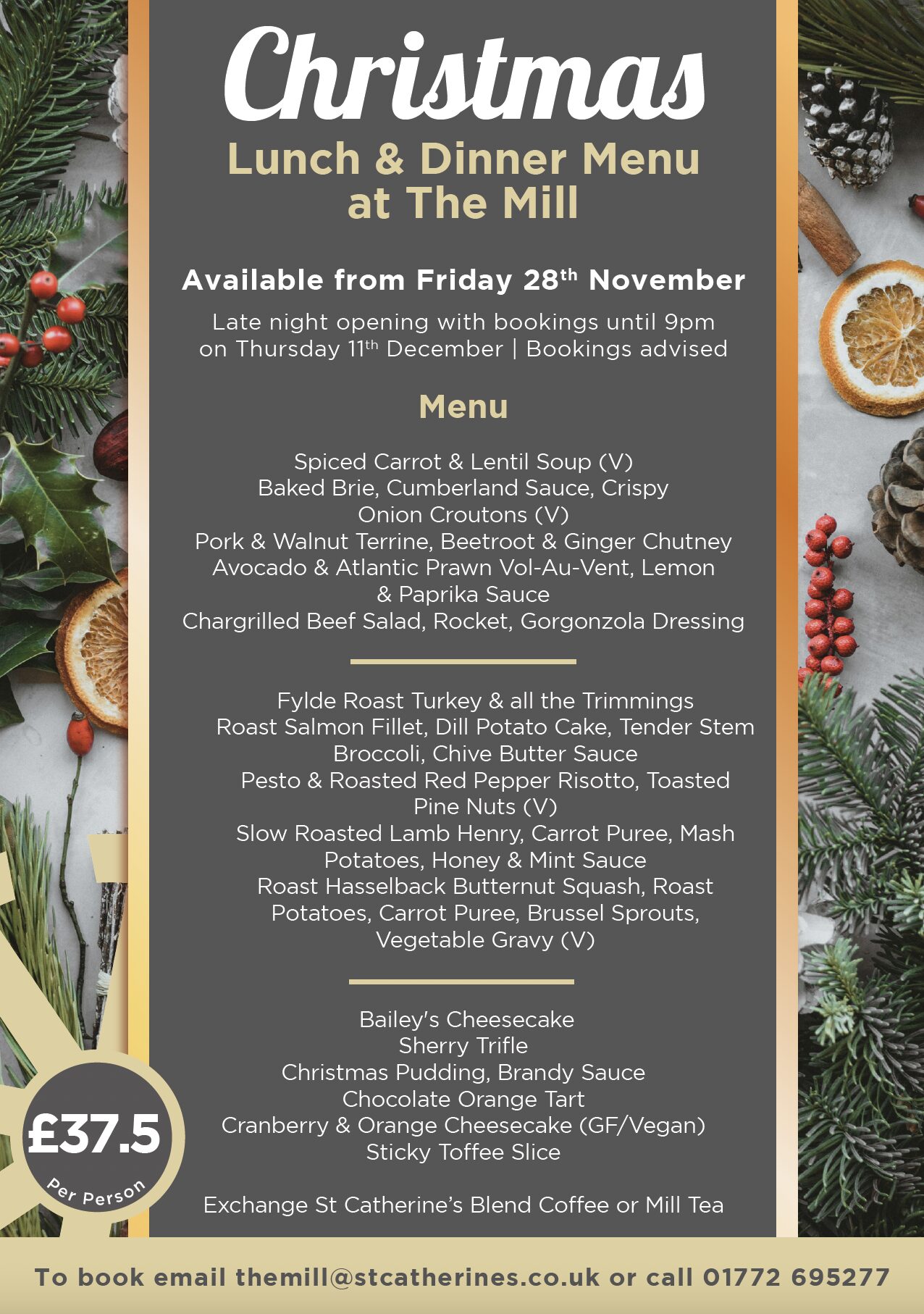 Christmas

Lunch & Dinner Menu
at The Mill

Available from Friday 28th November

Late night opening with bookings until 9pm on Thursday 11th December | Bookings advised

Menu

Spiced Carrot & Lentil Soup (V)
Baked Brie, Cumberland Sauce, Crispy Onion Croutons (V)
Pork & Walnut Terrine, Beetroot & Ginger Chutney
Avocado & Atlantic Prawn Vol-Au-Vent, Lemon & Paprika Sauce
Chargrilled Beef Salad, Rocket, Gorgonzola Dressing

Fylde Roast Turkey & all the Trimmings
Roast Salmon Fillet, Dill Potato Cake, Tender Stem Broccoli, Chive Butter Sauce
Pesto & Roasted Red Pepper Risotto, Toasted Pine Nuts (V)
Slow Roasted Lamb Henry, Carrot Puree, Mash Potatoes, Honey & Mint Sauce
Roast Hasselback Butternut Squash, Roast Potatoes, Carrot Puree, Brussel Sprouts, Vegetable Gravy (V)

Bailey's Cheesecake
Sherry Trifle
Christmas Pudding, Brandy Sauce
Chocolate Orange Tart
Cranberry & Orange Cheesecake (GF/Vegan)
Sticky Toffee Slice

Exchange St Catherine's Blend Coffee or Mill Tea

£37.5
Per Person

To book email themill@stcatherines.co.uk or call 01772 695277